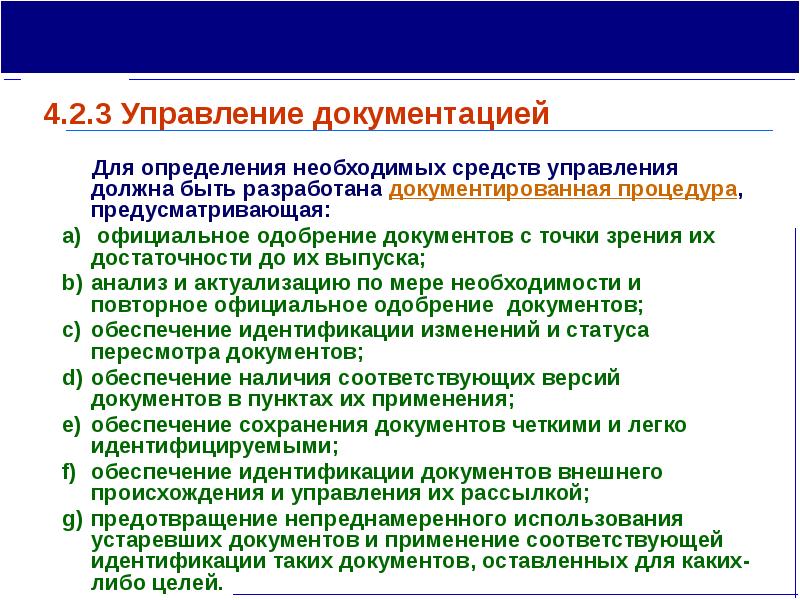 4.2.3 Управление документацией

Для определения необходимых средств управления должна быть разработана документированная процедура, предусматривающая:

a) официальное одобрение документов с точки зрения их достаточности до их выпуска;
b) анализ и актуализацию по мере необходимости и повторное официальное одобрение документов;
c) обеспечение идентификации изменений и статуса пересмотра документов;
d) обеспечение наличия соответствующих версий документов в пунктах их применения;
e) обеспечение сохранения документов четкими и легко идентифицируемыми;
f) обеспечение идентификации документов внешнего происхождения и управления их рассылкой;
g) предотвращение непреднамеренного использования устаревших документов и применение соответствующей идентификации таких документов, оставленных для каких-либо целей.